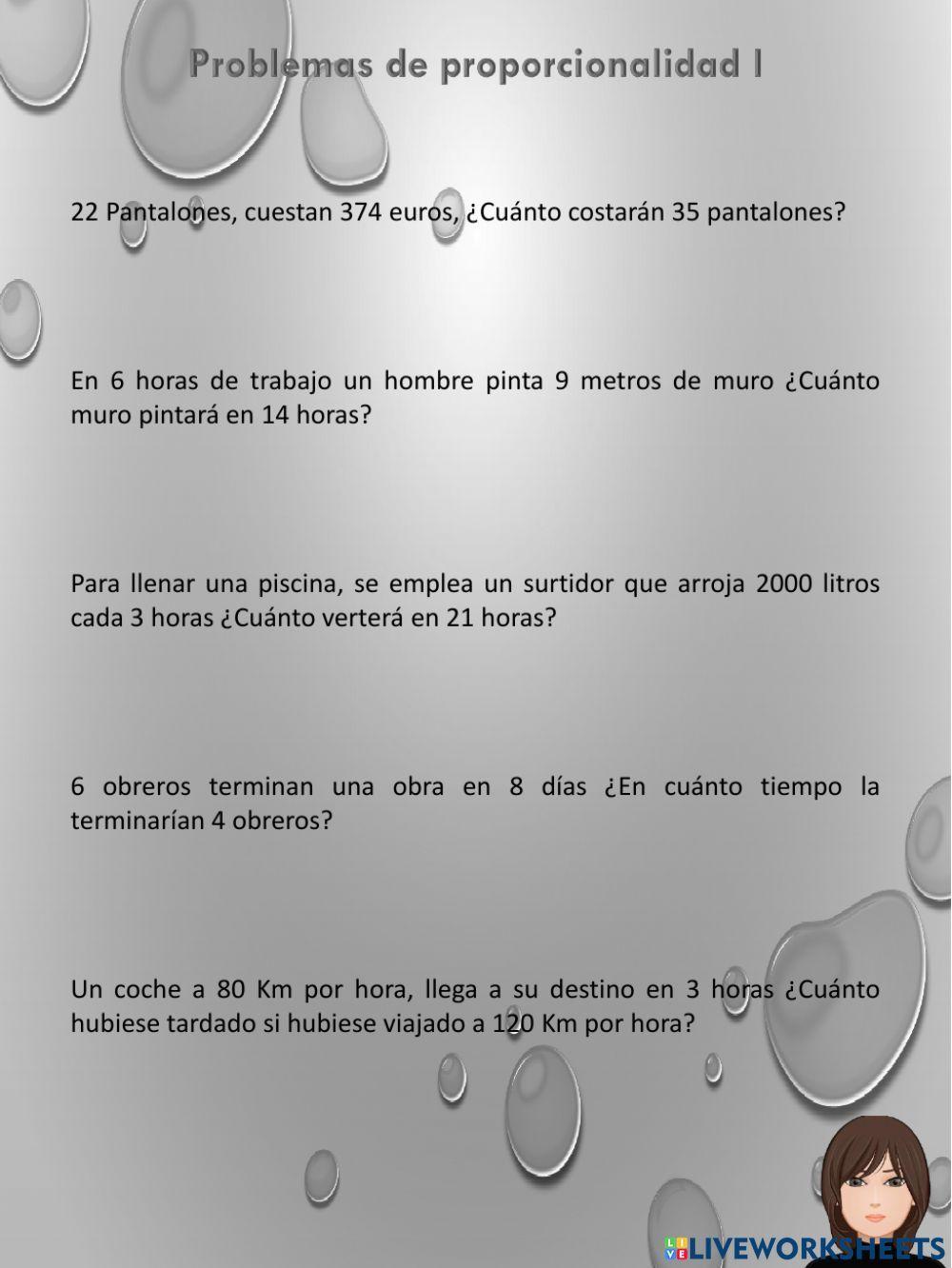 Problemas de proporcionalidad I

22 Pantalones, cuestan 374 euros, ¿Cuánto costarán 35 pantalones?

En 6 horas de trabajo un hombre pinta 9 metros de muro ¿Cuánto muro pintará en 14 horas?

Para llenar una piscina, se emplea un surtidor que arroja 2000 litros cada 3 horas ¿Cuánto verterá en 21 horas?

6 obreros terminan una obra en 8 días ¿En cuánto tiempo la terminarían 4 obreros?

Un coche a 80 Km por hora, llega a su destino en 3 horas ¿Cuánto hubiese tardado si hubiese viajado a 120 Km por hora?

LIVEWORKSHEETS